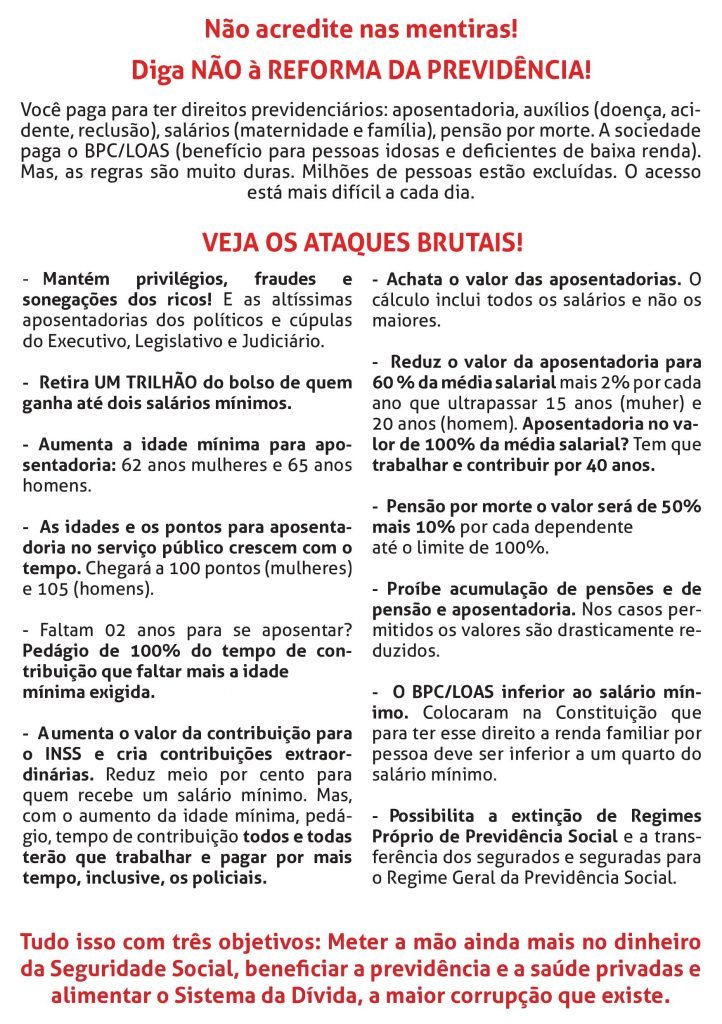 Não acredite nas mentiras!
Diga NÃO à REFORMA DA PREVIDÊNCIA!

Você paga para ter direitos previdenciários: aposentadoria, auxílios (doença, acidente, reclusão), salários (maternidade e família), pensão por morte. A sociedade paga o BPC/LOAS (benefício para pessoas idosas e deficientes de baixa renda). Mas, as regras são muito duras. Milhões de pessoas estão excluídas. O acesso está mais difícil a cada dia.

VEJA OS ATAQUES BRUTAIS!

- Mantém privilégios, fraudes e sonegações dos ricos! E as altíssimas aposentadorias dos políticos e cúpulas do Executivo, Legislativo e Judiciário.

- Retira UM TRILHÃO do bolso de quem ganha até dois salários mínimos.

- Aumenta a idade mínima para aposentadoria: 62 anos mulheres e 65 anos homens.

- As idades e os pontos para aposentadoria no serviço público crescem com o tempo. Chegará a 100 pontos (mulheres) e 105 (homens).

- Faltam 02 anos para se aposentar? Pedágio de 100% do tempo de contribuição que faltar mais a idade mínima exigida.

- Aumenta o valor da contribuição para o INSS e cria contribuições extraordinárias. Reduz meio por cento para quem recebe um salário mínimo. Mas, com o aumento da idade mínima, pedágio, tempo de contribuição todos e todas terão que trabalhar e pagar por mais tempo, inclusive, os policiais.

- Achata o valor das aposentadorias. O cálculo inclui todos os salários e não os maiores.

- Reduz o valor da aposentadoria para 60 % da média salarial mais 2% por cada ano que ultrapassar 15 anos (muher) e 20 anos (homem). Aposentadoria no valor de 100% da média salarial? Tem que trabalhar e contribuir por 40 anos.

- Pensão por morte o valor será de 50% mais 10% por cada dependente até o limite de 100%.

- Proíbe acumulação de pensões e de pensão e aposentadoria. Nos casos permitidos os valores são drasticamente reduzidos.

- O BPC/LOAS inferior ao salário mínimo. Colocaram na Constituição que para ter esse direito a renda familiar por pessoa deve ser inferior a um quarto do salário mínimo.

- Possibilita a extinção de Regimes Próprio de Previdência Social e a transferência dos segurados e seguradas para o Regime Geral da Previdência Social.

Tudo isso com três objetivos: Meter a mão ainda mais no dinheiro da Seguridade Social, beneficiar a previdência e a saúde privadas e alimentar o Sistema da Dívida, a maior corrupção que existe.